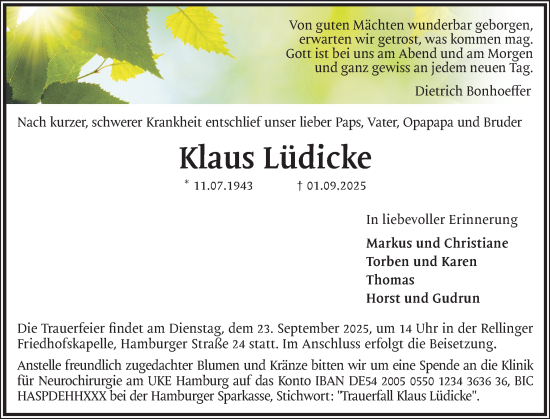 Von guten Mächten wunderbar geborgen,
erwarten wir getrost, was kommen mag.
Gott ist bei uns am Abend und am Morgen
und ganz gewiss an jedem neuen Tag.

Dietrich Bonhoeffer

Nach kurzer, schwerer Krankheit entschlief unser lieber Paps, Vater, Opapapa und Bruder

Klaus Lüdicke

* 11.07.1943 † 01.09.2025

In liebevoller Erinnerung

Markus und Christiane
Torben und Karen
Thomas
Horst und Gudrun

Die Trauerfeier findet am Dienstag, dem 23. September 2025, um 14 Uhr in der Rellinger Friedhofskapelle, Hamburger Straße 24 statt. Im Anschluss erfolgt die Beisetzung.

Anstelle freundlich zugedachter Blumen und Kränze bitten wir um eine Spende an die Klinik für Neurochirurgie am UKE Hamburg auf das Konto IBAN DE54 2005 0550 1234 3636 36, BIC HASPDEHHXXX bei der Hamburger Sparkasse, Stichwort: "Trauerfall Klaus Lüdicke".